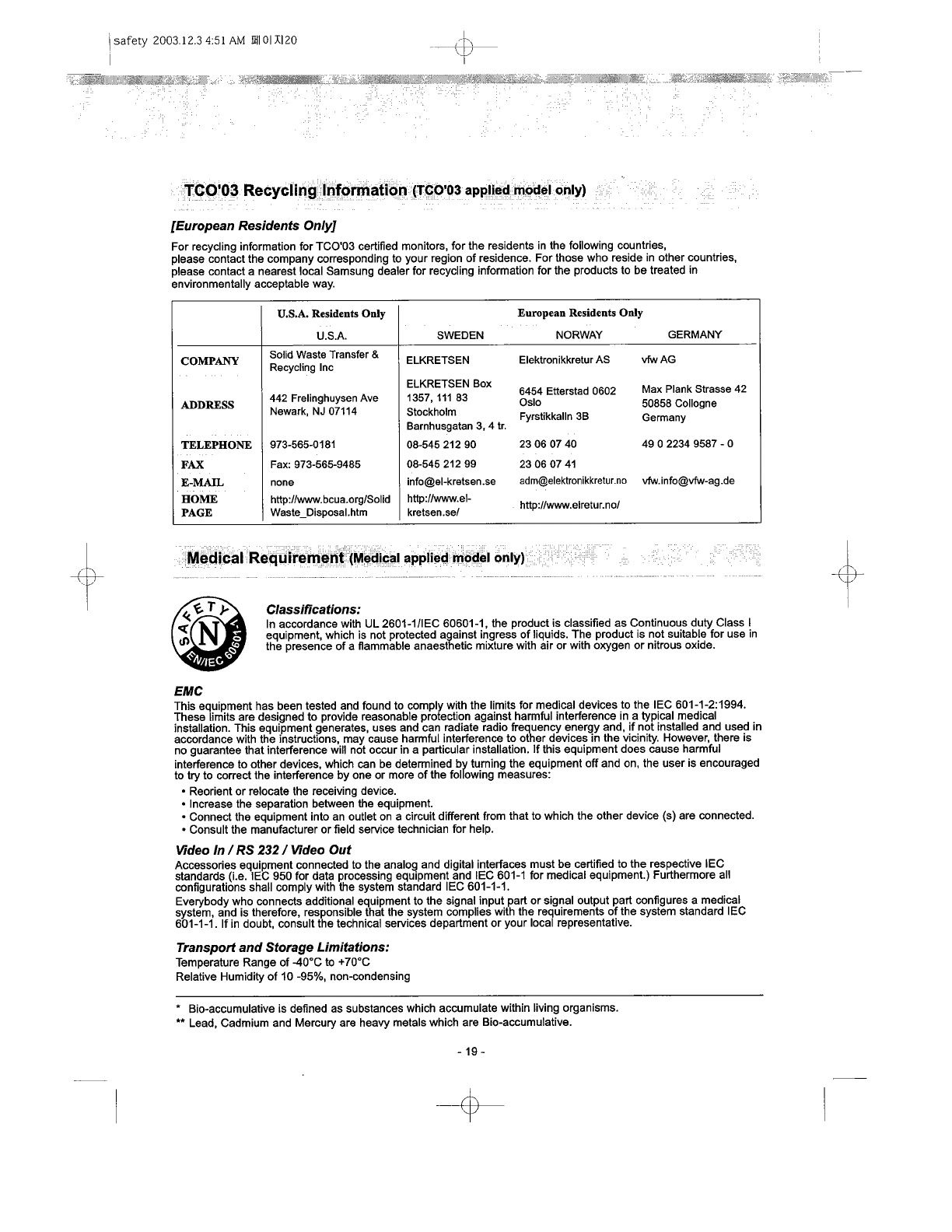 safety 2003.12.3 4:51 AM 페이지20

TCO'03 Recycling Information (TCO'03 applied model only)

[European Residents Only]

For recycling information for TCO'03 certified monitors, for the residents in the following countries, please contact the company corresponding to your region of residence. For those who reside in other countries, please contact a nearest local Samsung dealer for recycling information for the products to be treated in environmentally acceptable way.

| | U.S.A. Residents Only | European Residents Only | | |
|---|---|---|---|---|
| | U.S.A. | SWEDEN | NORWAY | GERMANY |
| COMPANY | Solid Waste Transfer & Recycling Inc | ELKRETSEN | Elektronikkretur AS | vfw AG |
| ADDRESS | 442 Frelinghuysen Ave Newark, NJ 07114 | ELKRETSEN Box 1357, 111 83 Stockholm Barnhusgatan 3, 4 tr. | 6454 Etterstad 0602 Oslo Fyrstikkalln 3B | Max Plank Strasse 42 50858 Collogne Germany |
| TELEPHONE | 973-565-0181 | 08-545 212 90 | 23 06 07 40 | 49 0 2234 9587 - 0 |
| FAX | Fax: 973-565-9485 | 08-545 212 99 | 23 06 07 41 | |
| E-MAIL | none | info@el-kretsen.se | adm@elektronikkretur.no | vfw.info@vfw-ag.de |
| HOME PAGE | http://www.bcua.org/Solid Waste_Disposal.htm | http://www.el-kretsen.se/ | http://www.elretur.no/ | |

Medical Requirement (Medical applied model only)

SAFETY N EN/IEC 60601-1

Classifications:
In accordance with UL 2601-1/IEC 60601-1, the product is classified as Continuous duty Class I equipment, which is not protected against ingress of liquids. The product is not suitable for use in the presence of a flammable anaesthetic mixture with air or with oxygen or nitrous oxide.

EMC
This equipment has been tested and found to comply with the limits for medical devices to the IEC 601-1-2:1994. These limits are designed to provide reasonable protection against harmful interference in a typical medical installation. This equipment generates, uses and can radiate radio frequency energy and, if not installed and used in accordance with the instructions, may cause harmful interference to other devices in the vicinity. However, there is no guarantee that interference will not occur in a particular installation. If this equipment does cause harmful interference to other devices, which can be determined by turning the equipment off and on, the user is encouraged to try to correct the interference by one or more of the following measures:
• Reorient or relocate the receiving device.
• Increase the separation between the equipment.
• Connect the equipment into an outlet on a circuit different from that to which the other device (s) are connected.
• Consult the manufacturer or field service technician for help.

Video In / RS 232 / Video Out
Accessories equipment connected to the analog and digital interfaces must be certified to the respective IEC standards (i.e. IEC 950 for data processing equipment and IEC 601-1 for medical equipment.) Furthermore all configurations shall comply with the system standard IEC 601-1-1.
Everybody who connects additional equipment to the signal input part or signal output part configures a medical system, and is therefore, responsible that the system complies with the requirements of the system standard IEC 601-1-1. If in doubt, consult the technical services department or your local representative.

Transport and Storage Limitations:
Temperature Range of -40°C to +70°C
Relative Humidity of 10 -95%, non-condensing

* Bio-accumulative is defined as substances which accumulate within living organisms.
** Lead, Cadmium and Mercury are heavy metals which are Bio-accumulative.

- 19 -